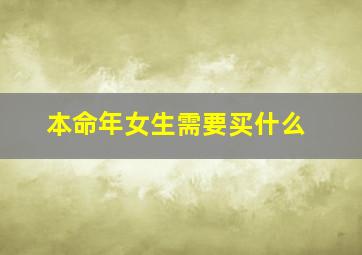 本命年女生需要买什么